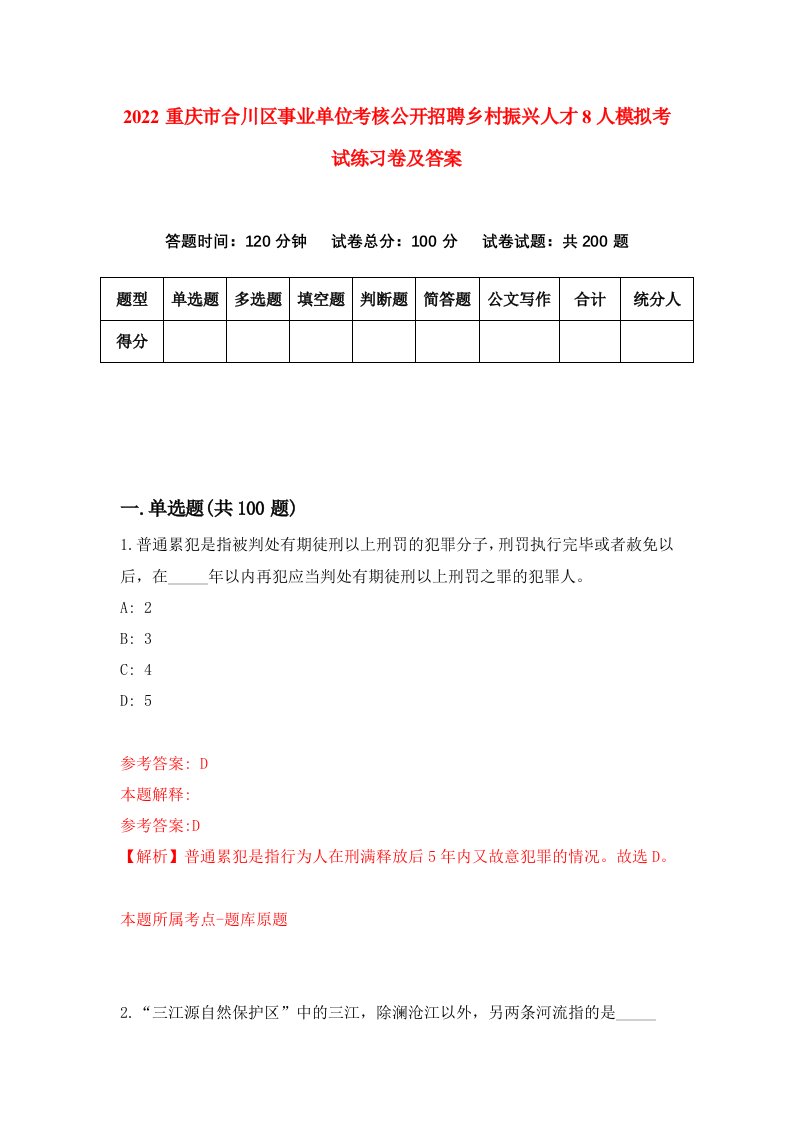 2022 重庆市合川区事业单位考核公开招聘乡村振兴人才 8 人模拟考试练习卷及答案

答题时间：120 分钟　试卷总分：100 分　试卷试题：共 200 题

| 题型 | 单选题 | 多选题 | 填空题 | 判断题 | 简答题 | 公文写作 | 合计 | 统分人 |
|---|---|---|---|---|---|---|---|---|
| 得分 | | | | | | | | |

一.单选题(共 100 题)

1.普通累犯是指被判处有期徒刑以上刑罚的犯罪分子，刑罚执行完毕或者赦免以后，在_____年以内再犯应当判处有期徒刑以上刑罚之罪的犯罪人。

A: 2

B: 3

C: 4

D: 5

参考答案: D

本题解释:

参考答案:D

【解析】普通累犯是指行为人在刑满释放后 5 年内又故意犯罪的情况。故选 D。

本题所属考点-题库原题

2.“三江源自然保护区”中的三江，除澜沧江以外，另两条河流指的是_____